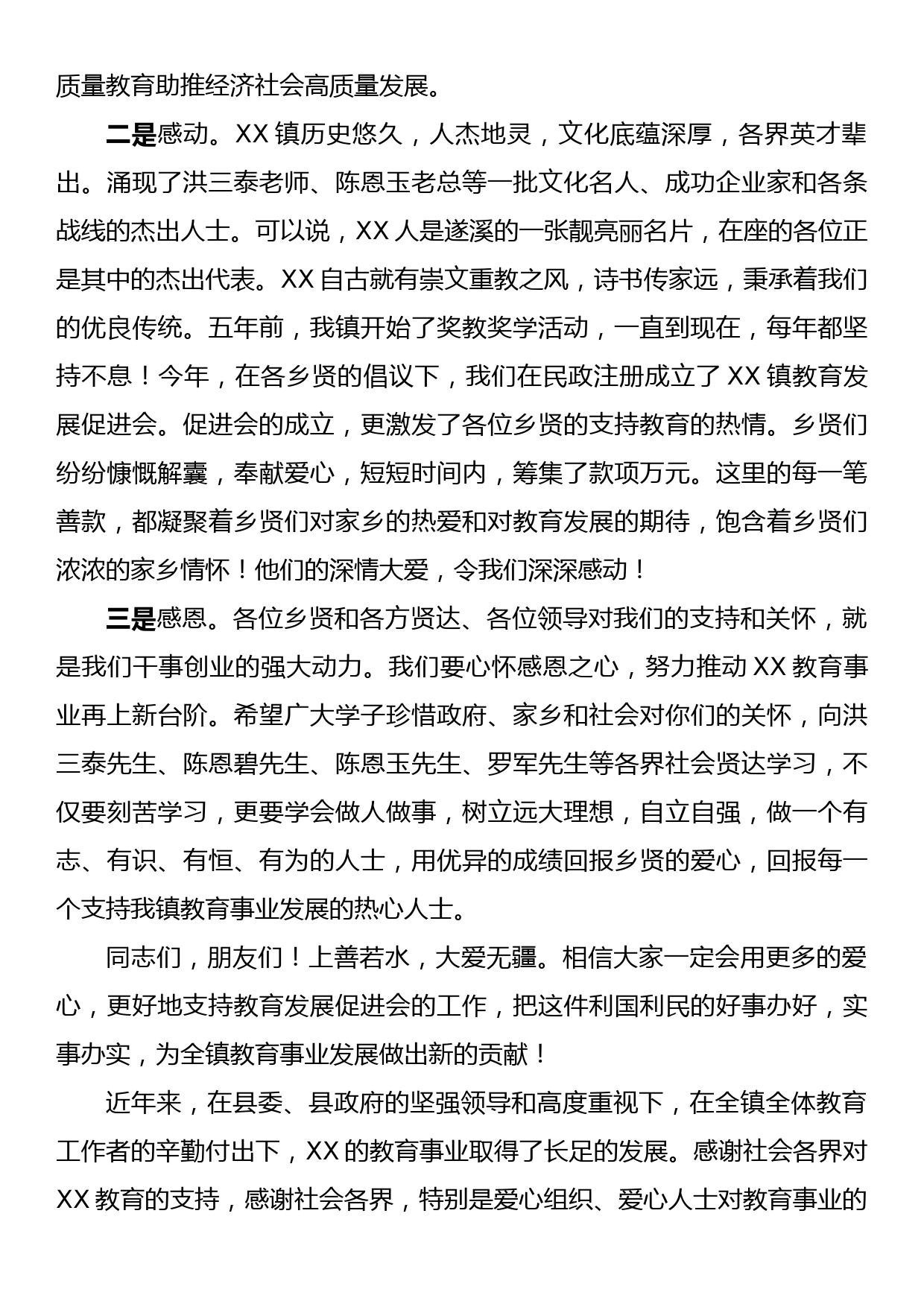 质量教育助推经济社会高质量发展。

二是感动。XX 镇历史悠久，人杰地灵，文化底蕴深厚，各界英才辈出。涌现了洪三泰老师、陈恩玉老总等一批文化名人、成功企业家和各条战线的杰出人士。可以说，XX 人是遂溪的一张靓亮丽名片，在座的各位正是其中的杰出代表。XX 自古就有崇文重教之风，诗书传家远，秉承着我们的优良传统。五年前，我镇开始了奖教奖学活动，一直到现在，每年都坚持不息！今年，在各乡贤的倡议下，我们在民政注册成立了 XX 镇教育发展促进会。促进会的成立，更激发了各位乡贤的支持教育的热情。乡贤们纷纷慷慨解囊，奉献爱心，短短时间内，筹集了款项万元。这里的每一笔善款，都凝聚着乡贤们对家乡的热爱和对教育发展的期待，饱含着乡贤们浓浓的家乡情怀！他们的深情大爱，令我们深深感动！

三是感恩。各位乡贤和各方贤达、各位领导对我们的支持和关怀，就是我们干事创业的强大动力。我们要心怀感恩之心，努力推动 XX 教育事业再上新台阶。希望广大学子珍惜政府、家乡和社会对你们的关怀，向洪三泰先生、陈恩碧先生、陈恩玉先生、罗军先生等各界社会贤达学习，不仅要刻苦学习，更要学会做人做事，树立远大理想，自立自强，做一个有志、有识、有恒、有为的人士，用优异的成绩回报乡贤的爱心，回报每一个支持我镇教育事业发展的热心人士。

同志们，朋友们！上善若水，大爱无疆。相信大家一定会用更多的爱心，更好地支持教育发展促进会的工作，把这件利国利民的好事办好，实事办实，为全镇教育事业发展做出新的贡献！

近年来，在县委、县政府的坚强领导和高度重视下，在全镇全体教育工作者的辛勤付出下，XX 的教育事业取得了长足的发展。感谢社会各界对 XX 教育的支持，感谢社会各界，特别是爱心组织、爱心人士对教育事业的